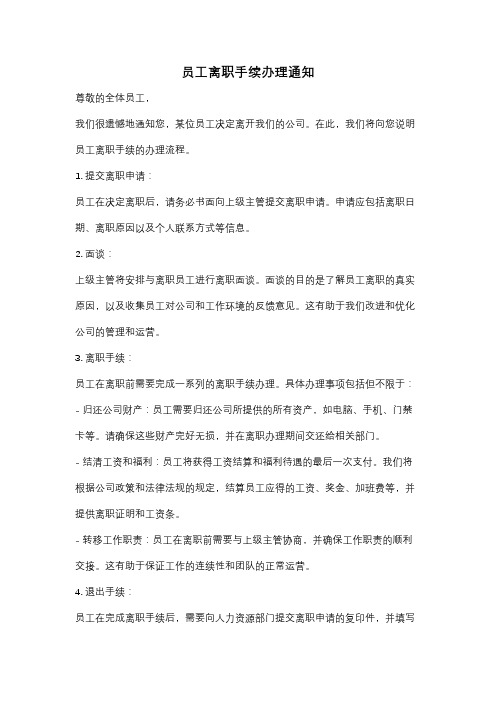 员工离职手续办理通知

尊敬的全体员工，

我们很遗憾地通知您，某位员工决定离开我们的公司。在此，我们将向您说明员工离职手续的办理流程。

1. 提交离职申请：

员工在决定离职后，请务必书面向上级主管提交离职申请。申请应包括离职日期、离职原因以及个人联系方式等信息。

2. 面谈：

上级主管将安排与离职员工进行离职面谈。面谈的目的是了解员工离职的真实原因，以及收集员工对公司和工作环境的反馈意见。这有助于我们改进和优化公司的管理和运营。

3. 离职手续：

员工在离职前需要完成一系列的离职手续办理。具体办理事项包括但不限于：

- 归还公司财产：员工需要归还公司所提供的所有资产，如电脑、手机、门禁卡等。请确保这些财产完好无损，并在离职办理期间交还给相关部门。

- 结清工资和福利：员工将获得工资结算和福利待遇的最后一次支付。我们将根据公司政策和法律法规的规定，结算员工应得的工资、奖金、加班费等，并提供离职证明和工资条。

- 转移工作职责：员工在离职前需要与上级主管协商，并确保工作职责的顺利交接。这有助于保证工作的连续性和团队的正常运营。

4. 退出手续：

员工在完成离职手续后，需要向人力资源部门提交离职申请的复印件，并填写